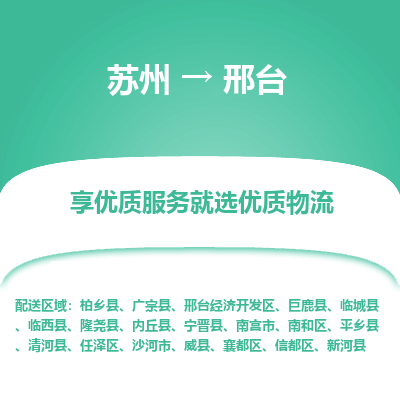 苏州 → 邢台

享优质服务就选优质物流

配送区域：柏乡县、广宗县、邢台经济开发区、巨鹿县、临城县、临西县、隆尧县、内丘县、宁晋县、南宫市、南和区、平乡县、清河县、任泽区、沙河市、威县、襄都区、信都区、新河县